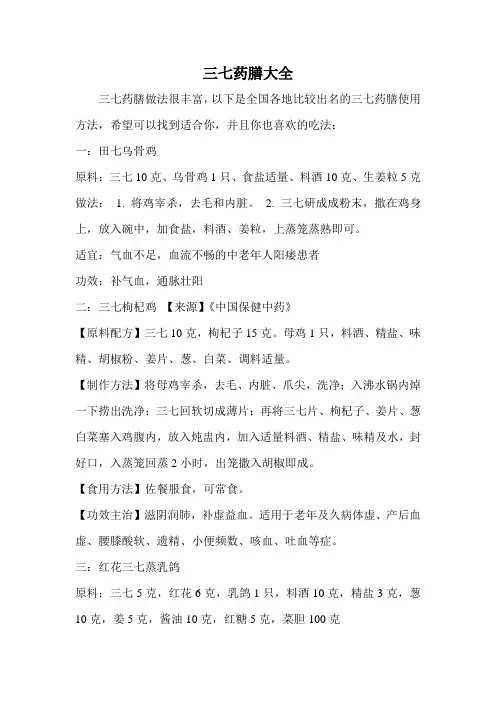 三七药膳大全

三七药膳做法很丰富，以下是全国各地比较出名的三七药膳使用方法，希望可以找到适合你，并且你也喜欢的吃法：

一：田七乌骨鸡

原料：三七 10 克、乌骨鸡 1 只、食盐适量、料酒 10 克、生姜粒 5 克

做法： 1. 将鸡宰杀，去毛和内脏。 2. 三七研成成粉末，撒在鸡身上，放入碗中，加食盐，料酒、姜粒，上蒸笼蒸熟即可。

适宜：气血不足，血流不畅的中老年人阳痿患者

功效：补气血，通脉壮阳

二：三七枸杞鸡 【来源】《中国保健中药》

【原料配方】三七 10 克，枸杞子 15 克。母鸡 1 只，料酒、精盐、味精、胡椒粉、姜片、葱、白菜、调料适量。

【制作方法】将母鸡宰杀，去毛、内脏、爪尖，洗净；入沸水锅内焯一下捞出洗净；三七回软切成薄片；再将三七片、枸杞子、姜片、葱白菜塞入鸡腹内，放入炖盅内，加入适量料酒、精盐、味精及水，封好口，入蒸笼回蒸 2 小时，出笼撒入胡椒即成。

【食用方法】佐餐服食，可常食。

【功效主治】滋阴润肺，补虚益血。适用于老年及久病体虚、产后血虚、腰膝酸软、遗精、小便频数、咳血、吐血等症。

三：红花三七蒸乳鸽

原料：三七 5 克，红花 6 克，乳鸽 1 只，料酒 10 克，精盐 3 克，葱 10 克，姜 5 克，酱油 10 克，红糖 5 克，菜胆 100 克